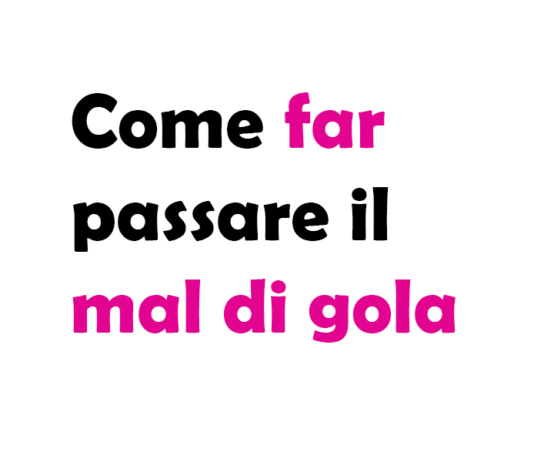 Come far passare il mal di gola